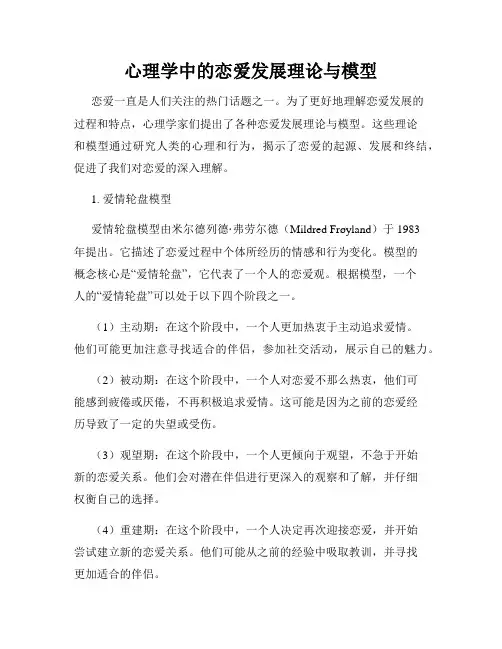 心理学中的恋爱发展理论与模型

恋爱一直是人们关注的热门话题之一。为了更好地理解恋爱发展的过程和特点，心理学家们提出了各种恋爱发展理论与模型。这些理论和模型通过研究人类的心理和行为，揭示了恋爱的起源、发展和终结，促进了我们对恋爱的深入理解。

1. 爱情轮盘模型

爱情轮盘模型由米尔德列德·弗劳尔德（Mildred Frøyland）于 1983 年提出。它描述了恋爱过程中个体所经历的情感和行为变化。模型的概念核心是“爱情轮盘”，它代表了一个人的恋爱观。根据模型，一个人的“爱情轮盘”可以处于以下四个阶段之一。

（1）主动期：在这个阶段中，一个人更加热衷于主动追求爱情。他们可能更加注意寻找适合的伴侣，参加社交活动，展示自己的魅力。

（2）被动期：在这个阶段中，一个人对恋爱不那么热衷，他们可能感到疲倦或厌倦，不再积极追求爱情。这可能是因为之前的恋爱经历导致了一定的失望或受伤。

（3）观望期：在这个阶段中，一个人更倾向于观望，不急于开始新的恋爱关系。他们会对潜在伴侣进行更深入的观察和了解，并仔细权衡自己的选择。

（4）重建期：在这个阶段中，一个人决定再次迎接恋爱，并开始尝试建立新的恋爱关系。他们可能从之前的经验中吸取教训，并寻找更加适合的伴侣。